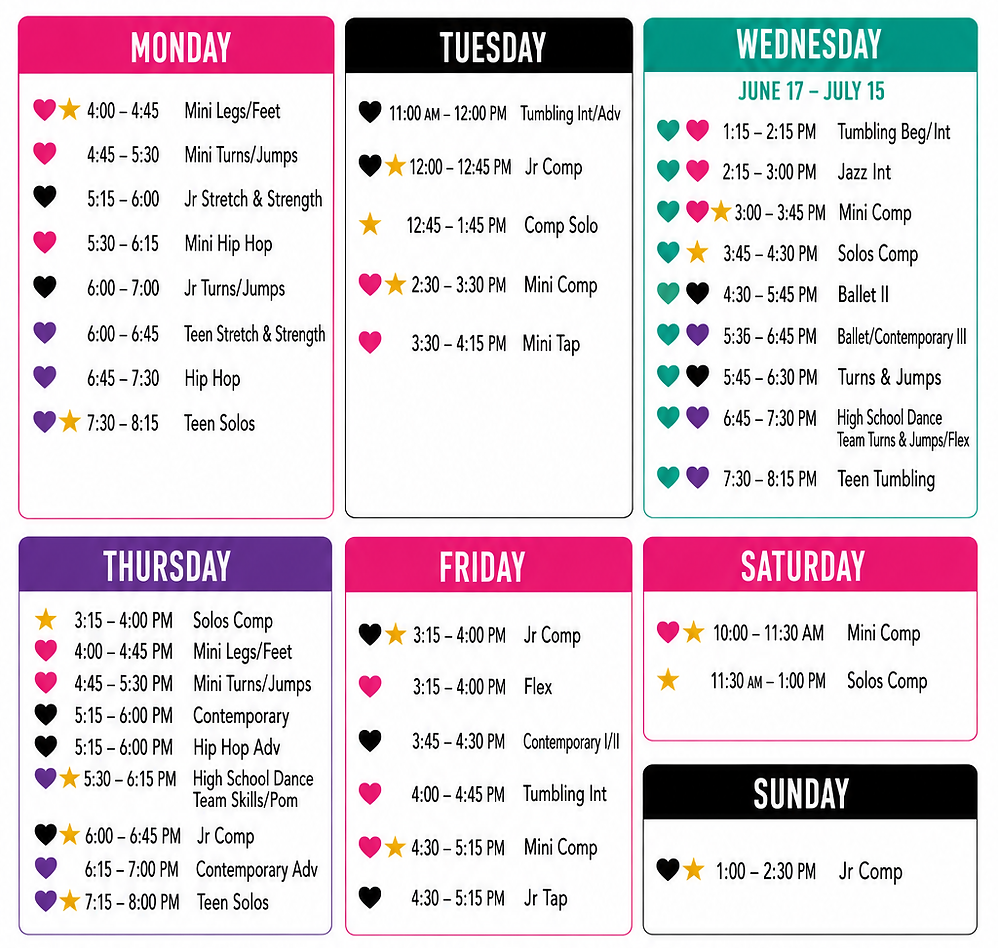 MONDAY

4:00 – 4:45 Mini Legs/Feet
4:45 – 5:30 Mini Turns/Jumps
5:15 – 6:00 Jr Stretch & Strength
5:30 – 6:15 Mini Hip Hop
6:00 – 7:00 Jr Turns/Jumps
6:00 – 6:45 Teen Stretch & Strength
6:45 – 7:30 Hip Hop
7:30 – 8:15 Teen Solos

TUESDAY

11:00 AM – 12:00 PM Tumbling Int/Adv
12:00 – 12:45 PM Jr Comp
12:45 – 1:45 PM Comp Solo
2:30 – 3:30 PM Mini Comp
3:30 – 4:15 PM Mini Tap

WEDNESDAY

JUNE 17 – JULY 15

1:15 – 2:15 PM Tumbling Beg/Int
2:15 – 3:00 PM Jazz Int
3:00 – 3:45 PM Mini Comp
3:45 – 4:30 PM Solos Comp
4:30 – 5:45 PM Ballet II
5:36 – 6:45 PM Ballet/Contemporary III
5:45 – 6:30 PM Turns & Jumps
6:45 – 7:30 PM High School Dance Team Turns & Jumps/Flex
7:30 – 8:15 PM Teen Tumbling

THURSDAY

3:15 – 4:00 PM Solos Comp
4:00 – 4:45 PM Mini Legs/Feet
4:45 – 5:30 PM Mini Turns/Jumps
5:15 – 6:00 PM Contemporary
5:15 – 6:00 PM Hip Hop Adv
5:30 – 6:15 PM High School Dance Team Skills/Pom
6:00 – 6:45 PM Jr Comp
6:15 – 7:00 PM Contemporary Adv
7:15 – 8:00 PM Teen Solos

FRIDAY

3:15 – 4:00 PM Jr Comp
3:15 – 4:00 PM Flex
3:45 – 4:30 PM Contemporary I/II
4:00 – 4:45 PM Tumbling Int
4:30 – 5:15 PM Mini Comp
4:30 – 5:15 PM Jr Tap

SATURDAY

10:00 – 11:30 AM Mini Comp
11:30 AM – 1:00 PM Solos Comp

SUNDAY

1:00 – 2:30 PM Jr Comp